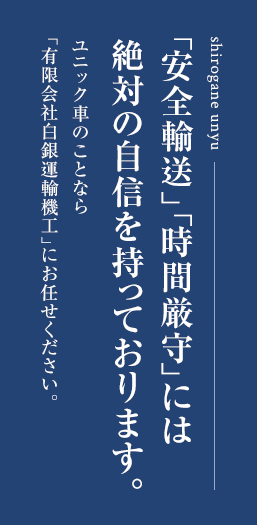 shirogane unyu

「安全輸送」「時間厳守」には絶対の自信を持っております。

ユニック車のことなら「有限会社白銀運輸機工」にお任せください。